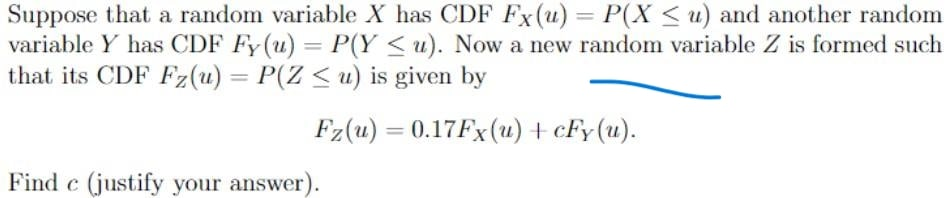 Suppose that a random variable $X$ has CDF $F_X(u) = P(X \leq u)$ and another random variable $Y$ has CDF $F_Y(u) = P(Y \leq u)$. Now a new random variable $Z$ is formed such that its CDF $F_Z(u) = P(Z \leq u)$ is given by

$$F_Z(u) = 0.17F_X(u) + cF_Y(u).$$

Find $c$ (justify your answer).